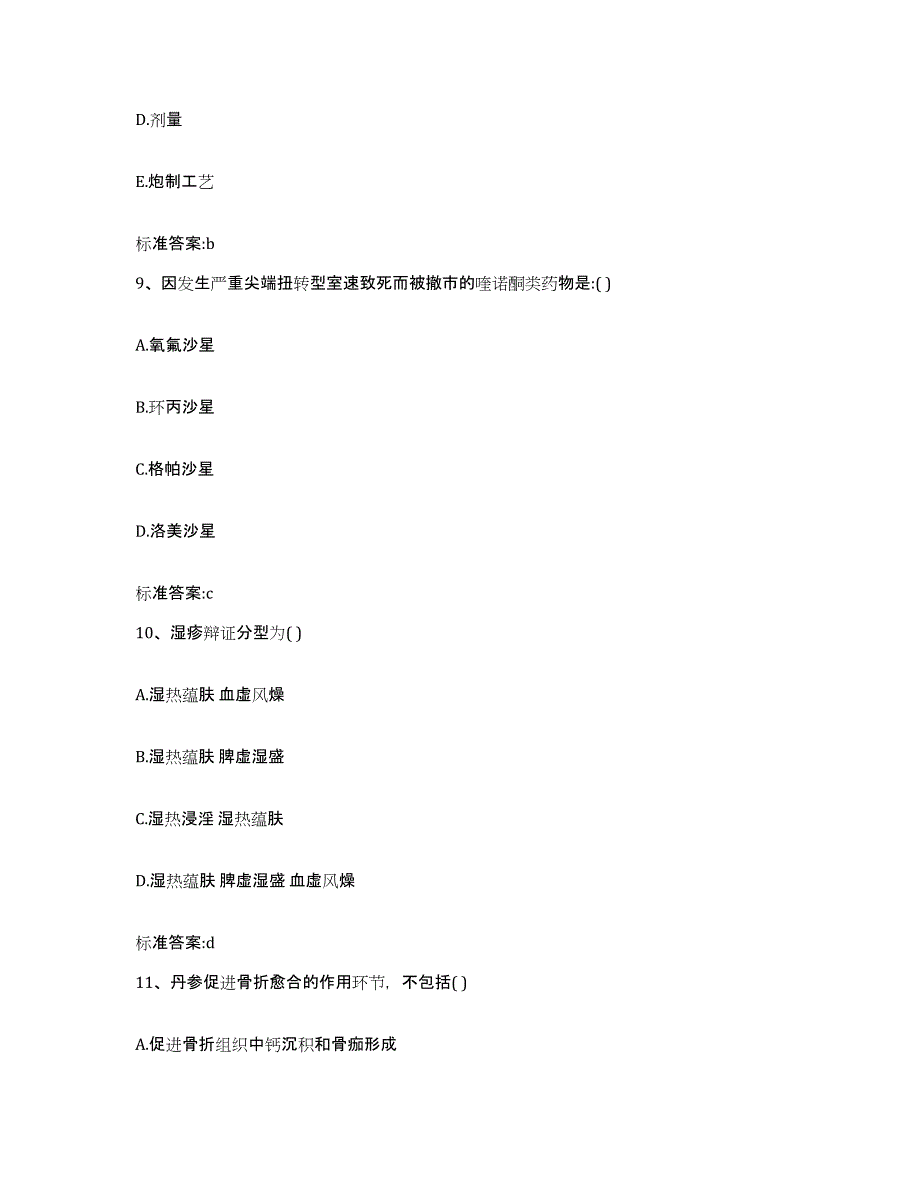 D.剂量

E.炮制工艺

标准答案:b

9、因发生严重尖端扭转型室速致死而被撤市的喹诺酮类药物是:( )

A.氧氟沙星

B.环丙沙星

C.格帕沙星

D.洛美沙星

标准答案:c

10、湿疹辩证分型为( )

A.湿热蕴肤 血虚风燥

B.湿热蕴肤 脾虚湿盛

C.湿热浸淫 湿热蕴肤

D.湿热蕴肤 脾虚湿盛 血虚风燥

标准答案:d

11、丹参促进骨折愈合的作用环节，不包括( )

A.促进骨折组织中钙沉积和骨痂形成